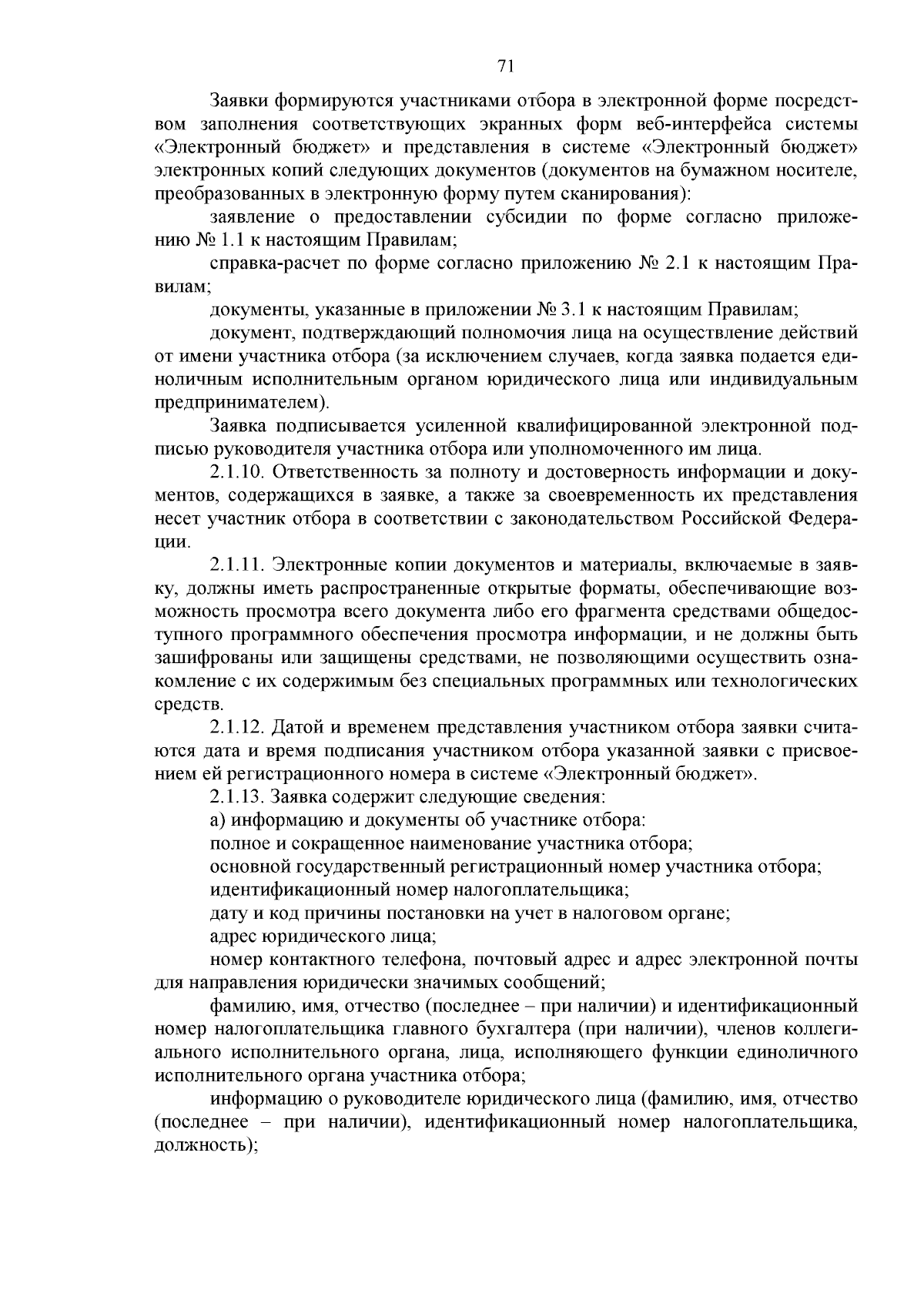 71

Заявки формируются участниками отбора в электронной форме посредством заполнения соответствующих экранных форм веб-интерфейса системы «Электронный бюджет» и представления в системе «Электронный бюджет» электронных копий следующих документов (документов на бумажном носителе, преобразованных в электронную форму путем сканирования):

заявление о предоставлении субсидии по форме согласно приложению № 1.1 к настоящим Правилам;

справка-расчет по форме согласно приложению № 2.1 к настоящим Правилам;

документы, указанные в приложении № 3.1 к настоящим Правилам;

документ, подтверждающий полномочия лица на осуществление действий от имени участника отбора (за исключением случаев, когда заявка подается единоличным исполнительным органом юридического лица или индивидуальным предпринимателем).

Заявка подписывается усиленной квалифицированной электронной подписью руководителя участника отбора или уполномоченного им лица.

2.1.10. Ответственность за полноту и достоверность информации и документов, содержащихся в заявке, а также за своевременность их представления несет участник отбора в соответствии с законодательством Российской Федерации.

2.1.11. Электронные копии документов и материалы, включаемые в заявку, должны иметь распространенные открытые форматы, обеспечивающие возможность просмотра всего документа либо его фрагмента средствами общедоступного программного обеспечения просмотра информации, и не должны быть зашифрованы или защищены средствами, не позволяющими осуществить ознакомление с их содержимым без специальных программных или технологических средств.

2.1.12. Датой и временем представления участником отбора заявки считаются дата и время подписания участником отбора указанной заявки с присвоением ей регистрационного номера в системе «Электронный бюджет».

2.1.13. Заявка содержит следующие сведения:

а) информацию и документы об участнике отбора:

полное и сокращенное наименование участника отбора;

основной государственный регистрационный номер участника отбора;

идентификационный номер налогоплательщика;

дату и код причины постановки на учет в налоговом органе;

адрес юридического лица;

номер контактного телефона, почтовый адрес и адрес электронной почты для направления юридически значимых сообщений;

фамилию, имя, отчество (последнее – при наличии) и идентификационный номер налогоплательщика главного бухгалтера (при наличии), членов коллегиального исполнительного органа, лица, исполняющего функции единоличного исполнительного органа участника отбора;

информацию о руководителе юридического лица (фамилию, имя, отчество (последнее – при наличии), идентификационный номер налогоплательщика, должность);